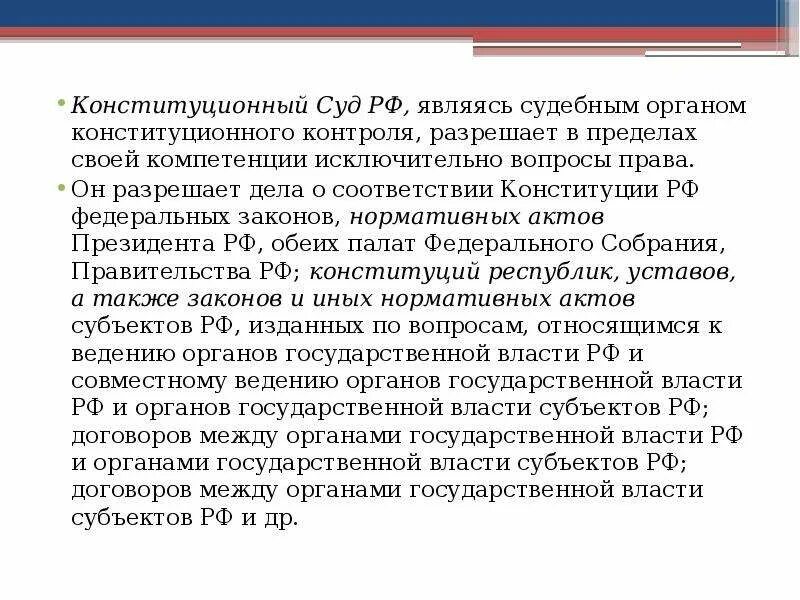 • Конституционный Суд РФ, являясь судебным органом конституционного контроля, разрешает в пределах своей компетенции исключительно вопросы права.

• Он разрешает дела о соответствии Конституции РФ федеральных законов, нормативных актов Президента РФ, обеих палат Федерального Собрания, Правительства РФ; конституций республик, уставов, а также законов и иных нормативных актов субъектов РФ, изданных по вопросам, относящимся к ведению органов государственной власти РФ и совместному ведению органов государственной власти РФ и органов государственной власти субъектов РФ; договоров между органами государственной власти РФ и органами государственной власти субъектов РФ; договоров между органами государственной власти субъектов РФ и др.